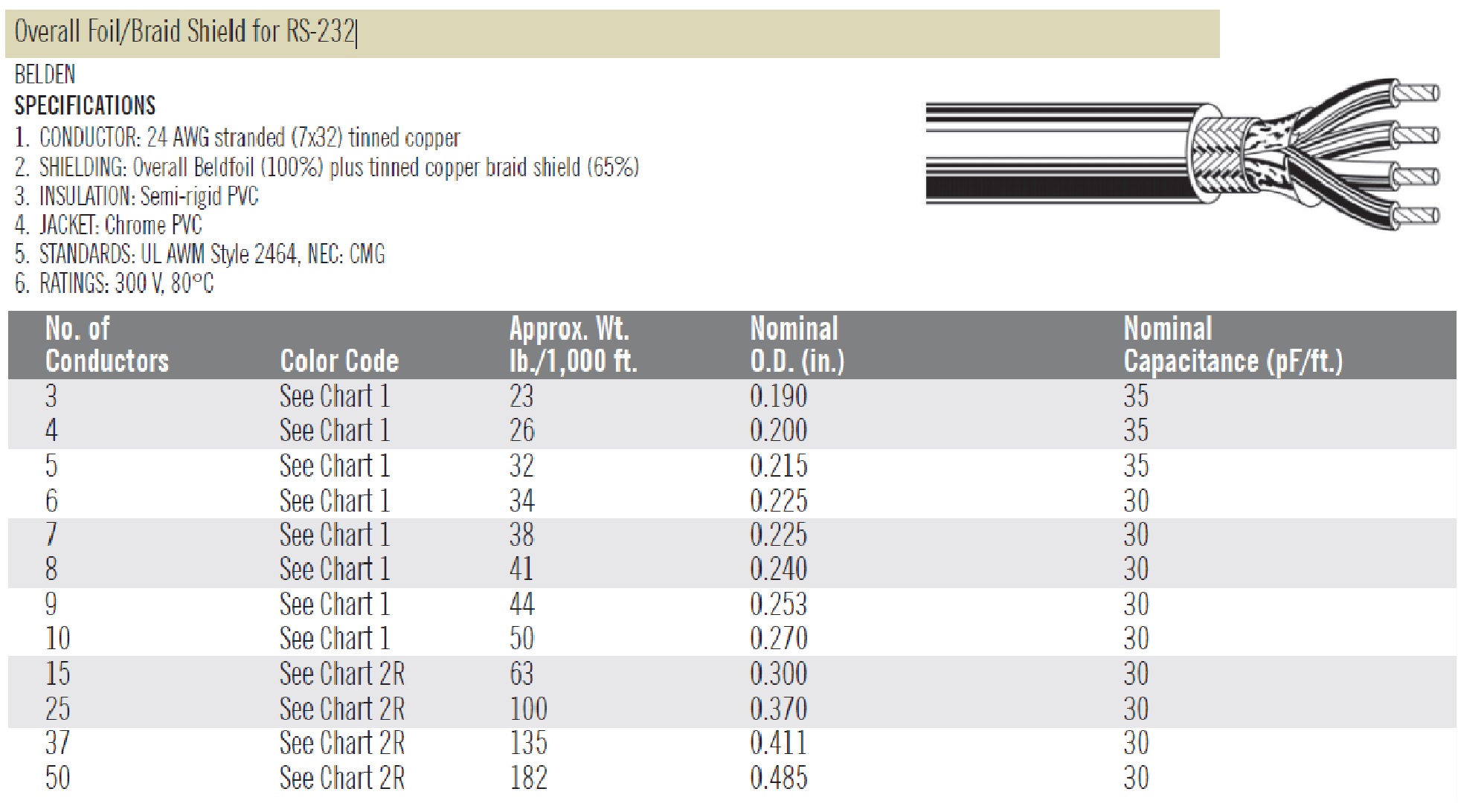 Overall Foil/Braid Shield for RS-232

BELDEN

SPECIFICATIONS

1. CONDUCTOR: 24 AWG stranded (7x32) tinned copper
2. SHIELDING: Overall Beldfoil (100%) plus tinned copper braid shield (65%)
3. INSULATION: Semi-rigid PVC
4. JACKET: Chrome PVC
5. STANDARDS: UL AWM Style 2464, NEC: CMG
6. RATINGS: 300 V, 80°C

| No. of Conductors | Color Code | Approx. Wt. lb./1,000 ft. | Nominal O.D. (in.) | Nominal Capacitance (pF/ft.) |
|---|---|---|---|---|
| 3 | See Chart 1 | 23 | 0.190 | 35 |
| 4 | See Chart 1 | 26 | 0.200 | 35 |
| 5 | See Chart 1 | 32 | 0.215 | 35 |
| 6 | See Chart 1 | 34 | 0.225 | 30 |
| 7 | See Chart 1 | 38 | 0.225 | 30 |
| 8 | See Chart 1 | 41 | 0.240 | 30 |
| 9 | See Chart 1 | 44 | 0.253 | 30 |
| 10 | See Chart 1 | 50 | 0.270 | 30 |
| 15 | See Chart 2R | 63 | 0.300 | 30 |
| 25 | See Chart 2R | 100 | 0.370 | 30 |
| 37 | See Chart 2R | 135 | 0.411 | 30 |
| 50 | See Chart 2R | 182 | 0.485 | 30 |